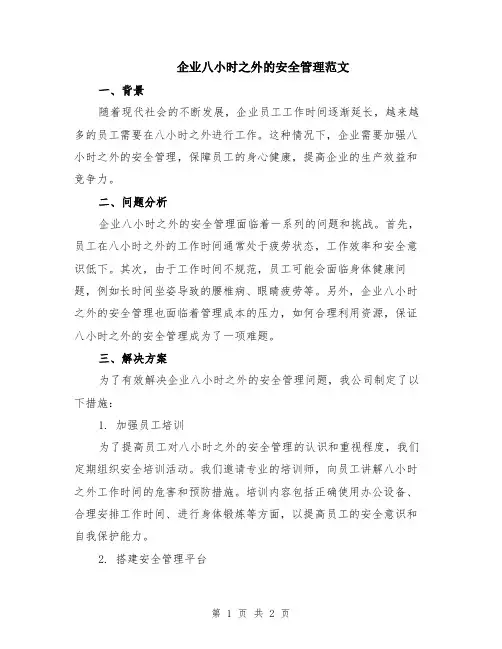 企业八小时之外的安全管理范文

一、背景

随着现代社会的不断发展，企业员工工作时间逐渐延长，越来越多的员工需要在八小时之外进行工作。这种情况下，企业需要加强八小时之外的安全管理，保障员工的身心健康，提高企业的生产效益和竞争力。

二、问题分析

企业八小时之外的安全管理面临着一系列的问题和挑战。首先，员工在八小时之外的工作时间通常处于疲劳状态，工作效率和安全意识低下。其次，由于工作时间不规范，员工可能会面临身体健康问题，例如长时间坐姿导致的腰椎病、眼睛疲劳等。另外，企业八小时之外的安全管理也面临着管理成本的压力，如何合理利用资源，保证八小时之外的安全管理成为了一项难题。

三、解决方案

为了有效解决企业八小时之外的安全管理问题，我公司制定了以下措施：

1. 加强员工培训

为了提高员工对八小时之外的安全管理的认识和重视程度，我们定期组织安全培训活动。我们邀请专业的培训师，向员工讲解八小时之外工作时间的危害和预防措施。培训内容包括正确使用办公设备、合理安排工作时间、进行身体锻炼等方面，以提高员工的安全意识和自我保护能力。

2. 搭建安全管理平台

第 1 页 共 2 页